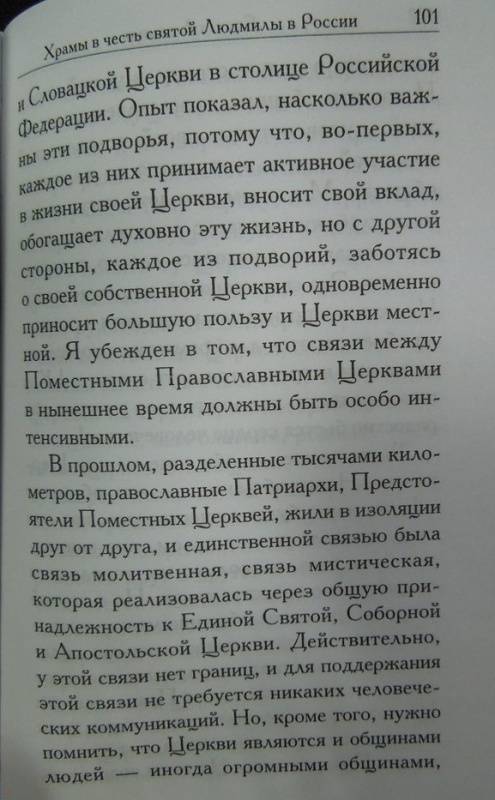 Храмы в честь святой Людмилы в России 101

и Словацкой Церкви в столице Российской Федерации. Опыт показал, насколько важны эти подворья, потому что, во-первых, каждое из них принимает активное участие в жизни своей Церкви, вносит свой вклад, обогащает духовно эту жизнь, но с другой стороны, каждое из подворий, заботясь о своей собственной Церкви, одновременно приносит большую пользу и Церкви местной. Я убежден в том, что связи между Поместными Православными Церквами в нынешнее время должны быть особо интенсивными.

В прошлом, разделенные тысячами километров, православные Патриархи, Предстоятели Поместных Церквей, жили в изоляции друг от друга, и единственной связью была связь молитвенная, связь мистическая, которая реализовалась через общую принадлежность к Единой Святой, Соборной и Апостольской Церкви. Действительно, у этой связи нет границ, и для поддержания этой связи не требуется никаких человеческих коммуникаций. Но, кроме того, нужно помнить, что Церкви являются и общинами людей — иногда огромными общинами,